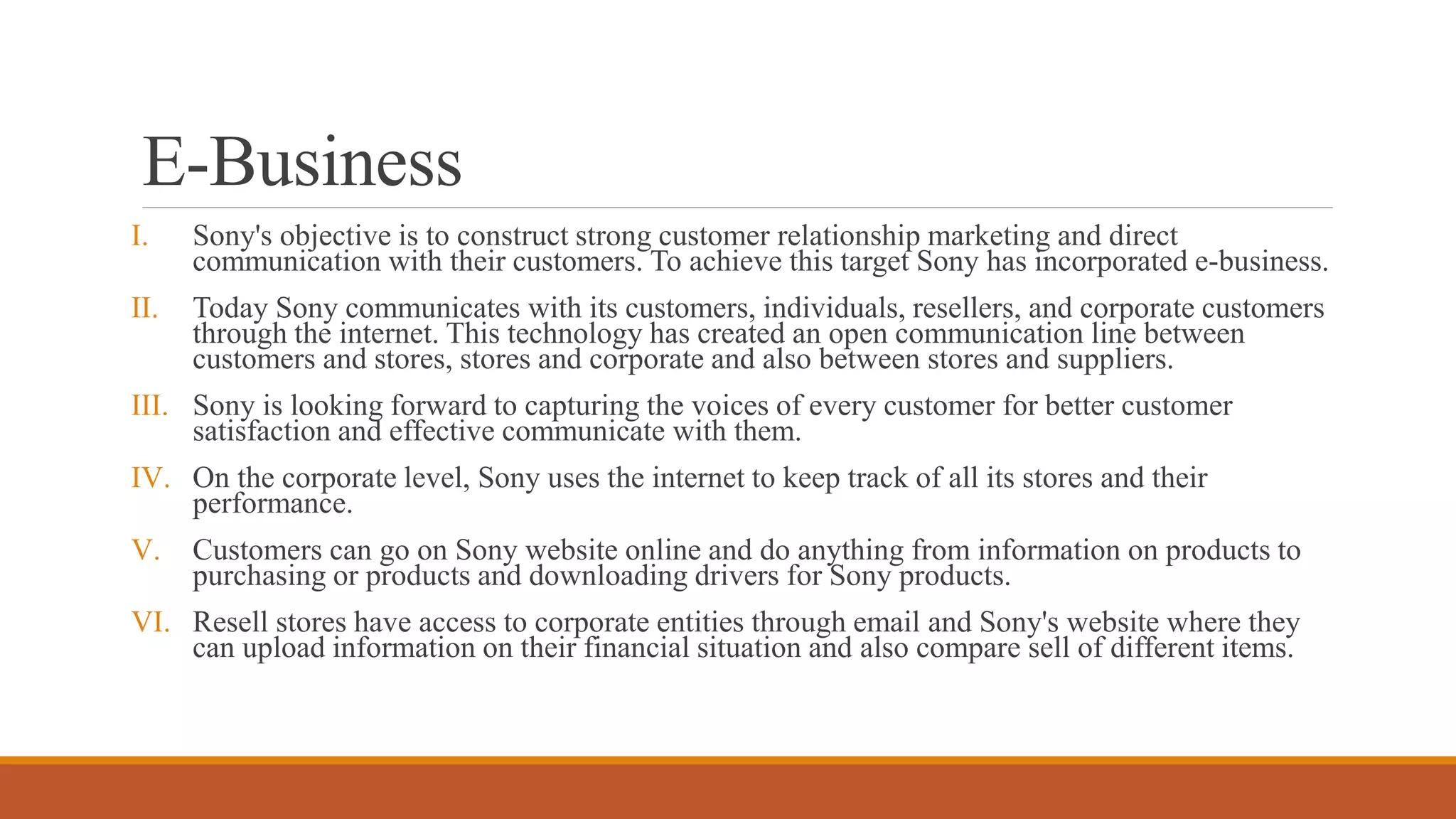 E-Business

I. Sony's objective is to construct strong customer relationship marketing and direct communication with their customers. To achieve this target Sony has incorporated e-business.

II. Today Sony communicates with its customers, individuals, resellers, and corporate customers through the internet. This technology has created an open communication line between customers and stores, stores and corporate and also between stores and suppliers.

III. Sony is looking forward to capturing the voices of every customer for better customer satisfaction and effective communicate with them.

IV. On the corporate level, Sony uses the internet to keep track of all its stores and their performance.

V. Customers can go on Sony website online and do anything from information on products to purchasing or products and downloading drivers for Sony products.

VI. Resell stores have access to corporate entities through email and Sony's website where they can upload information on their financial situation and also compare sell of different items.